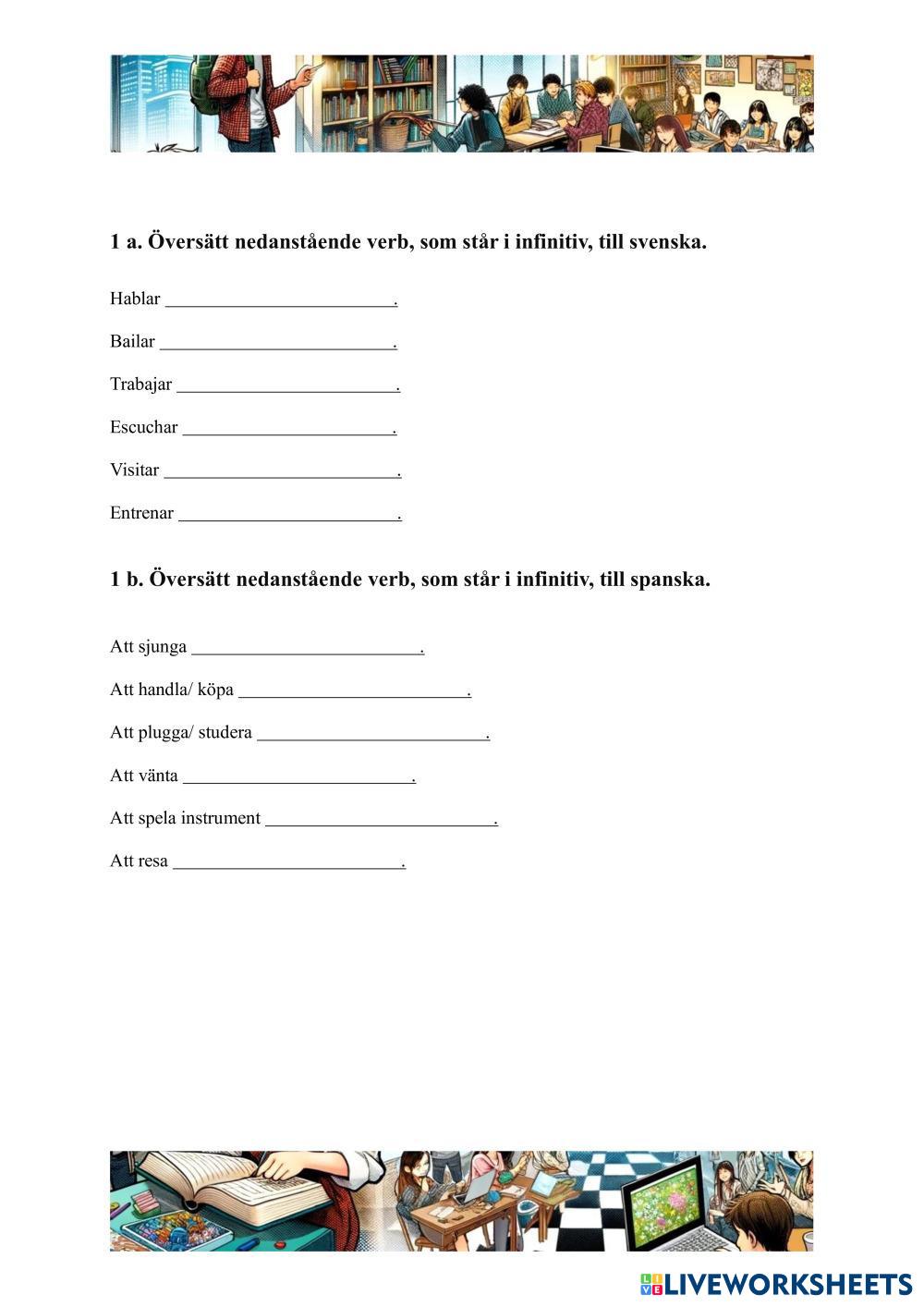 1 a. Översätt nedanstående verb, som står i infinitiv, till svenska.

Hablar ________________________.

Bailar ________________________.

Trabajar ________________________.

Escuchar ________________________.

Visitar ________________________.

Entrenar ________________________.

1 b. Översätt nedanstående verb, som står i infinitiv, till spanska.

Att sjunga ________________________.

Att handla/ köpa ________________________.

Att plugga/ studera ________________________.

Att vänta ________________________.

Att spela instrument ________________________.

Att resa ________________________.

LIVEWORKSHEETS